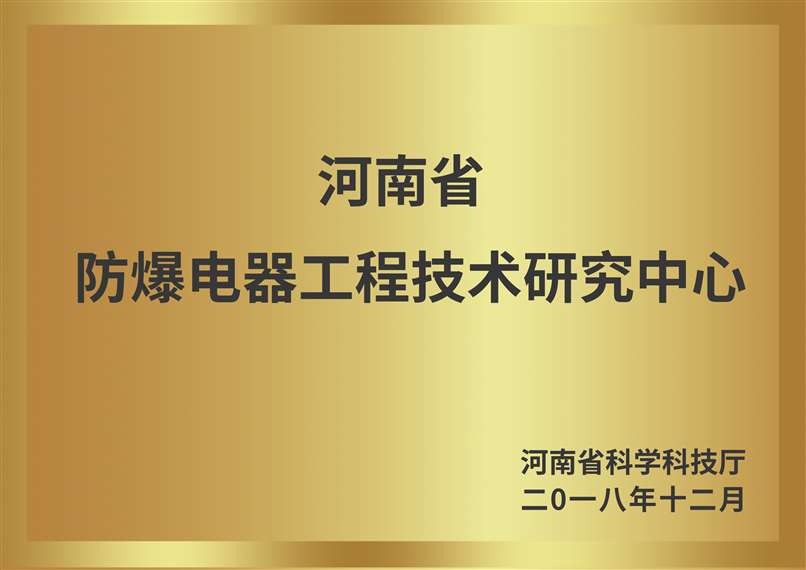 河南省
防爆电器工程技术研究中心

河南省科学科技厅
二0一八年十二月